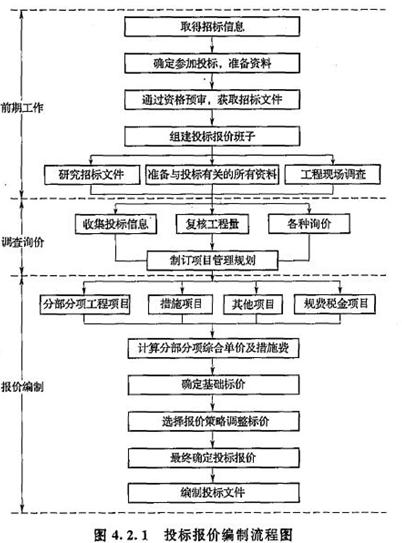 前期工作

取得招标信息

确定参加投标，准备资料

通过资格预审，获取招标文件

组建投标报价班子

研究招标文件

准备与投标有关的所有资料

工程现场调查

调查询价

收集投标信息

复核工程量

各种询价

制订项目管理规划

报价编制

分部分项工程项目

措施项目

其他项目

规费税金项目

计算分部分项综合单价及措施费

确定基础标价

选择报价策略调整标价

最终确定投标报价

编制投标文件

图 4.2.1 投标报价编制流程图